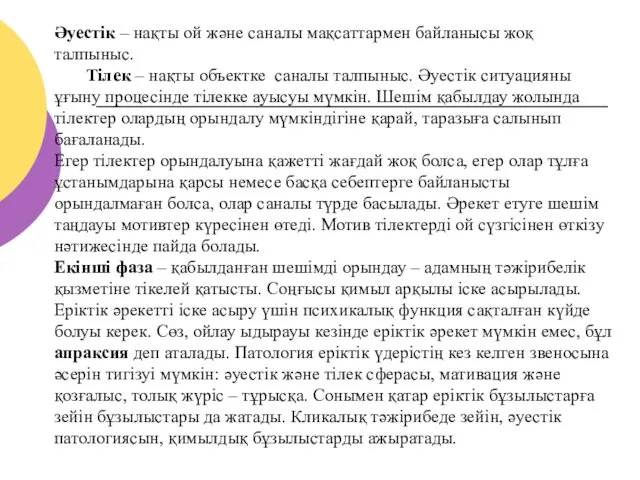 Әуестік – нақты ой және саналы мақсаттармен байланысы жоқ талпыныс.

Тілек – нақты объектке саналы талпыныс. Әуестік ситуацияны ұғыну процесінде тілекке ауысуы мүмкін. Шешім қабылдау жолында тілектер олардың орындалу мүмкіндігіне қарай, таразыға салынып бағаланады.

Егер тілектер орындалуына қажетті жағдай жоқ болса, егер олар тұлға ұстанымдарына қарсы немесе басқа себептерге байланысты орындалмаған болса, олар саналы түрде басылады. Әрекет етуге шешім таңдауы мотивтер күресінен өтеді. Мотив тілектерді ой сүзгісінен өткізу нәтижесінде пайда болады.

Екінші фаза – қабылданған шешімді орындау – адамның тәжірибелік қызметіне тікелей қатысты. Соңғысы қимыл арқылы іске асырылады. Еріктік әрекетті іске асыру үшін психикалық функция сақталған күйде болуы керек. Сөз, ойлау ыдырауы кезінде еріктік әрекет мүмкін емес, бұл апраксия деп аталады. Патология еріктік үдерістің кез келген звеносына әсерін тигізуі мүмкін: әуестік және тілек сферасы, мативация және қозғалыс, толық жүріс – тұрысқа. Сонымен қатар еріктік бұзылыстарға зейін бұзылыстары да жатады. Кликалық тәжірибеде зейін, әуестік патологиясын, қимылдық бұзылыстарды ажыратады.